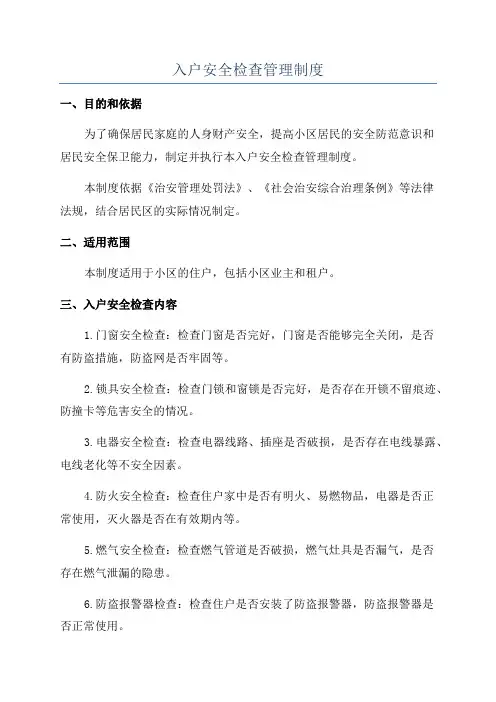 入户安全检查管理制度

一、目的和依据

为了确保居民家庭的人身财产安全，提高小区居民的安全防范意识和居民安全保卫能力，制定并执行本入户安全检查管理制度。

本制度依据《治安管理处罚法》、《社会治安综合治理条例》等法律法规，结合居民区的实际情况制定。

二、适用范围

本制度适用于小区的住户，包括小区业主和租户。

三、入户安全检查内容

1.门窗安全检查：检查门窗是否完好，门窗是否能够完全关闭，是否有防盗措施，防盗网是否牢固等。

2.锁具安全检查：检查门锁和窗锁是否完好，是否存在开锁不留痕迹、防撞卡等危害安全的情况。

3.电器安全检查：检查电器线路、插座是否破损，是否存在电线暴露、电线老化等不安全因素。

4.防火安全检查：检查住户家中是否有明火、易燃物品，电器是否正常使用，灭火器是否在有效期内等。

5.燃气安全检查：检查燃气管道是否破损，燃气灶具是否漏气，是否存在燃气泄漏的隐患。

6.防盗报警器检查：检查住户是否安装了防盗报警器，防盗报警器是否正常使用。